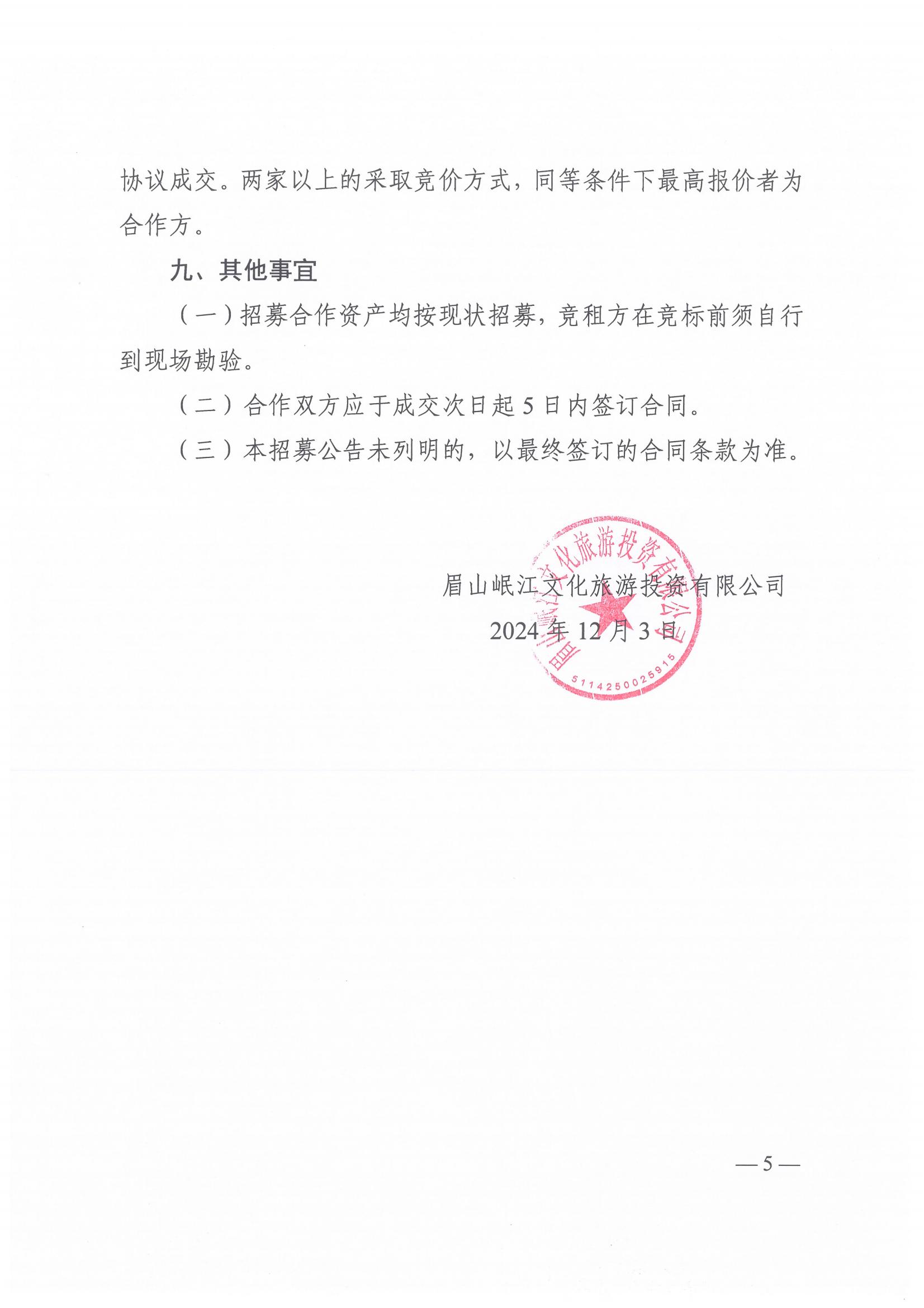 协议成交。两家以上的采取竞价方式，同等条件下最高报价者为合作方。

九、其他事宜

（一）招募合作资产均按现状招募，竞租方在竞标前须自行到现场勘验。

（二）合作双方应于成交次日起 5 日内签订合同。

（三）本招募公告未列明的，以最终签订的合同条款为准。

眉山岷江文化旅游投资有限公司
2024 年 12 月 3 日

眉山岷江文化旅游投资有限公司
5114250025915

— 5 —